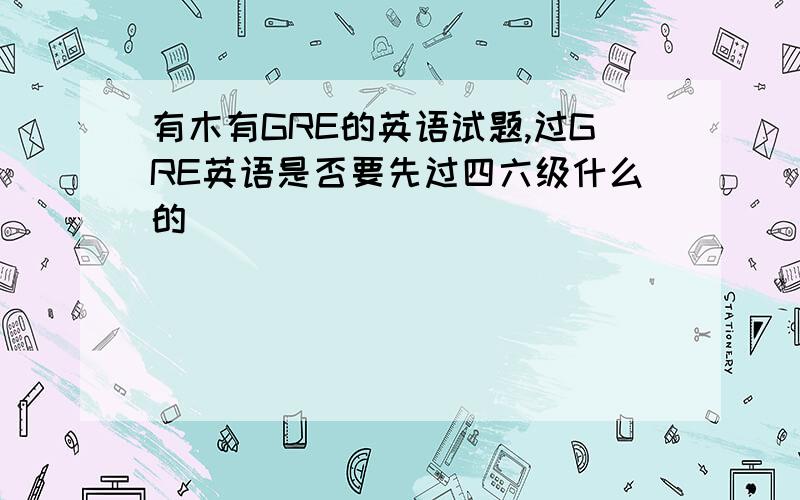 有木有GRE的英语试题,过GRE英语是否要先过四六级什么的

STATIONERY